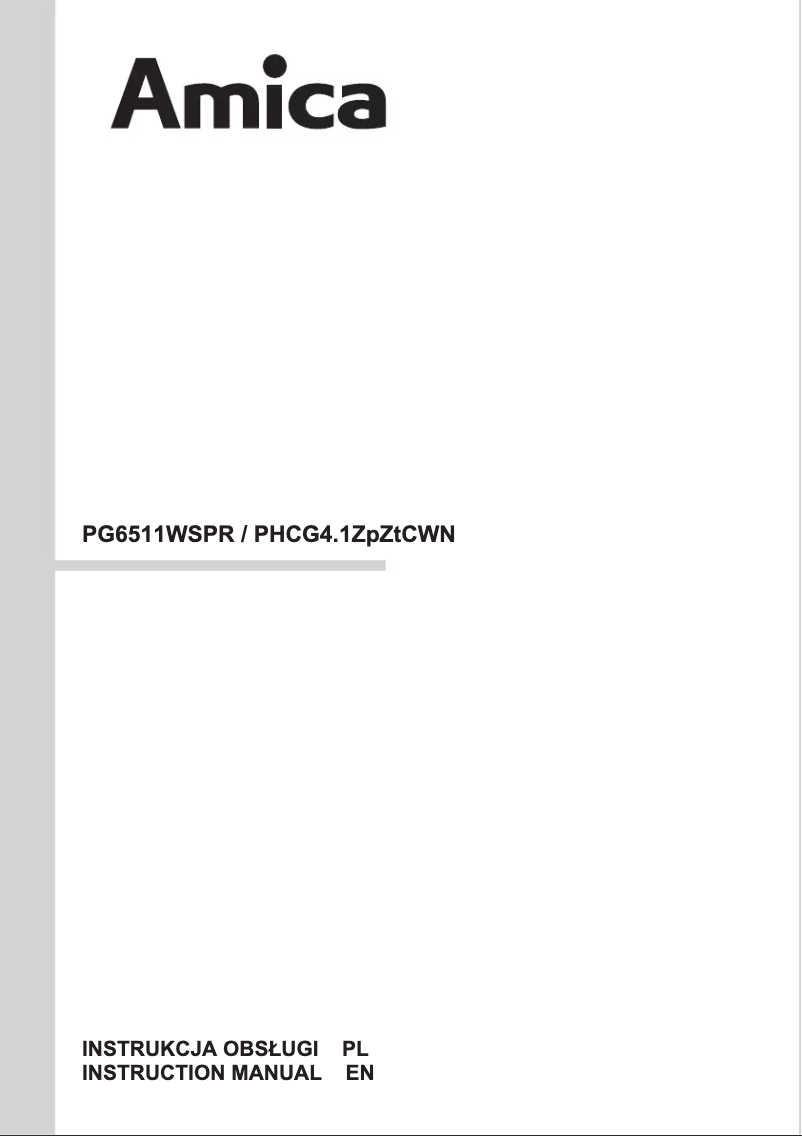 Amica

PG6511WSPR / PHCG4.1ZpZtCWN

INSTRUKCJA OBSŁUGI PL
INSTRUCTION MANUAL EN